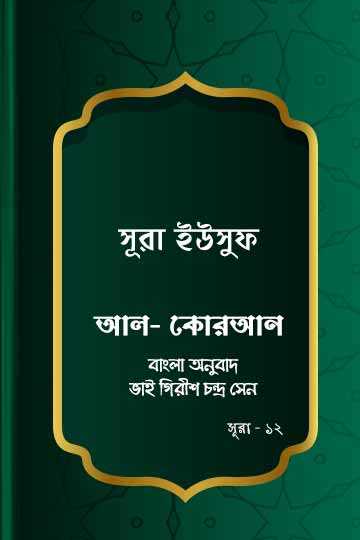 সূরা ইউসুফ

আল- কোরআন

বাংলা অনুবাদ
ভাই গিরীশ চন্দ্র সেন

সূরা - ১২